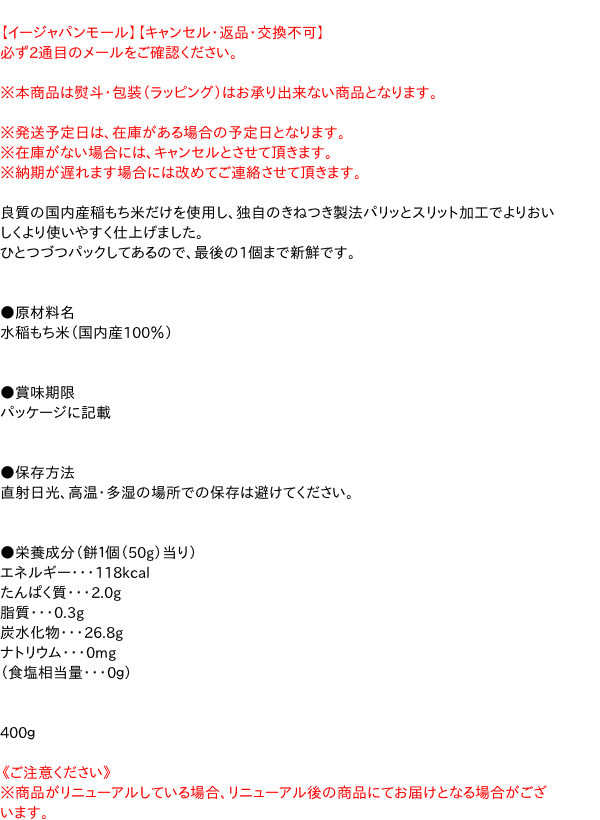 【イージャパンモール】【キャンセル・返品・交換不可】
必ず2通目のメールをご確認ください。

※本商品は熨斗・包装(ラッピング)はお承り出来ない商品となります。

※発送予定日は、在庫がある場合の予定日となります。
※在庫がない場合には、キャンセルとさせて頂きます。
※納期が遅れます場合には改めてご連絡させて頂きます。

良質の国内産稲もち米だけを使用し、独自のきねつき製法パリッとスリット加工でよりおいしくより使いやすく仕上げました。
ひとつづつパックしてあるので、最後の1個まで新鮮です。

●原材料名
水稲もち米(国内産100%)

●賞味期限
パッケージに記載

●保存方法
直射日光、高温・多湿の場所での保存は避けてください。

●栄養成分(餅1個(50g)当り)
エネルギー・・・118kcal
たんぱく質・・・2.0g
脂質・・・0.3g
炭水化物・・・26.8g
ナトリウム・・・0mg
(食塩相当量・・・0g)

400g

《ご注意ください》
※商品がリニューアルしている場合、リニューアル後の商品にてお届けとなる場合がございます。